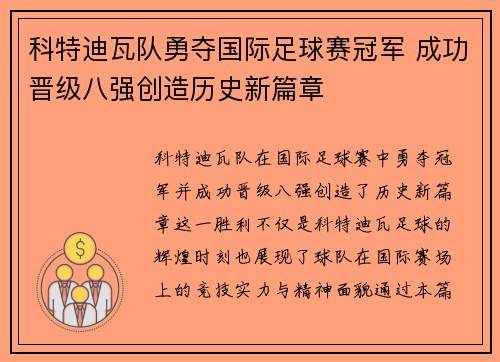 科特迪瓦队勇夺国际足球赛冠军 成功晋级八强创造历史新篇章

科特迪瓦队在国际足球赛中勇夺冠军并成功晋级八强创造了历史新篇章这一胜利不仅是科特迪瓦足球的辉煌时刻也展现了球队在国际赛场上的竞技实力与精神面貌通过本篇

$